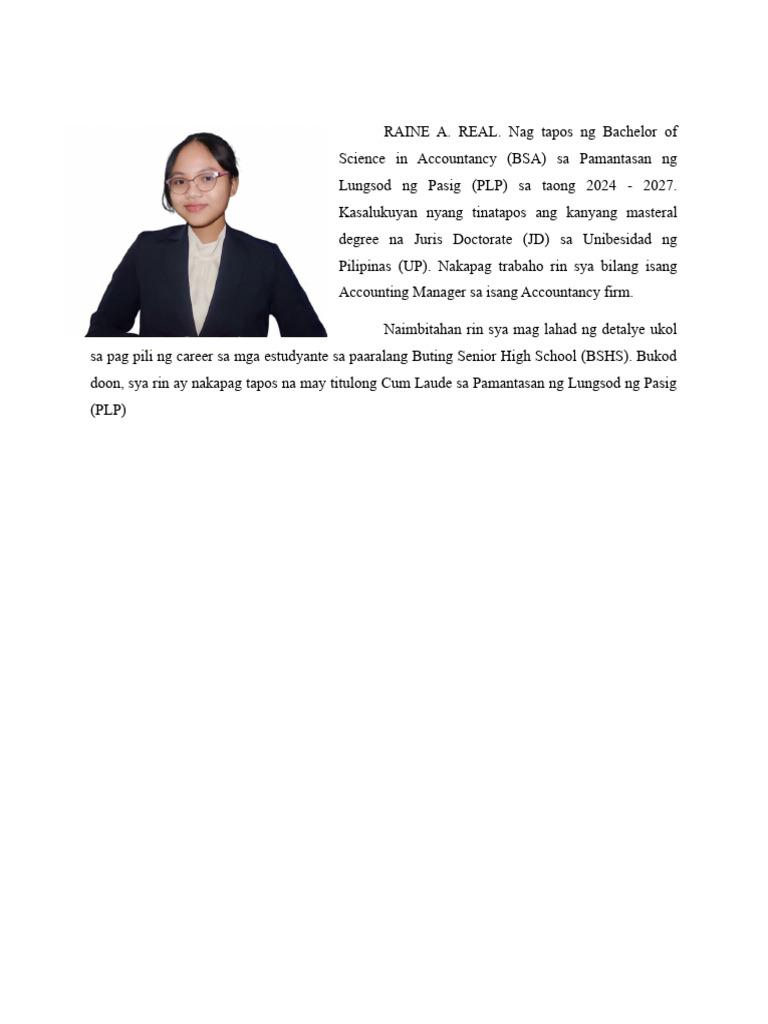 RAINE A. REAL. Nag tapos ng Bachelor of Science in Accountancy (BSA) sa Pamantasan ng Lungsod ng Pasig (PLP) sa taong 2024 - 2027. Kasalukuyan nyang tinatapos ang kanyang masteral degree na Juris Doctorate (JD) sa Unibesidad ng Pilipinas (UP). Nakapag trabaho rin sya bilang isang Accounting Manager sa isang Accountancy firm.

Naimbitahan rin sya mag lahad ng detalye ukol sa pag pili ng career sa mga estudyante sa paaralang Buting Senior High School (BSHS). Bukod doon, sya rin ay nakapag tapos na may titulong Cum Laude sa Pamantasan ng Lungsod ng Pasig (PLP)